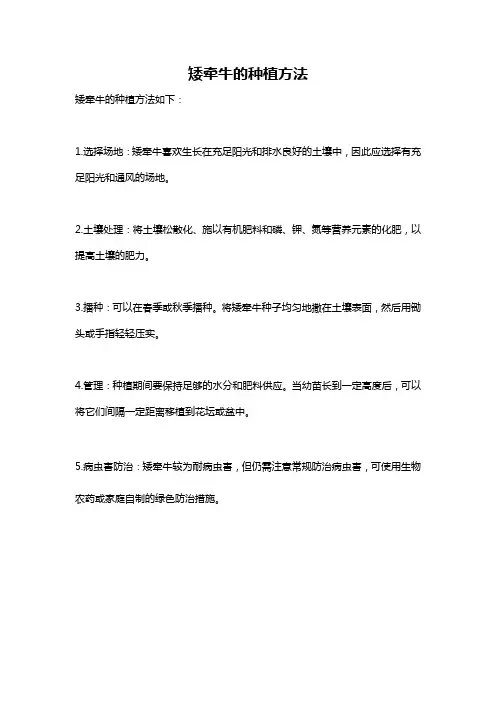 矮牵牛的种植方法

矮牵牛的种植方法如下：

1.选择场地：矮牵牛喜欢生长在充足阳光和排水良好的土壤中，因此应选择有充足阳光和通风的场地。

2.土壤处理：将土壤松散化、施以有机肥料和磷、钾、氮等营养元素的化肥，以提高土壤的肥力。

3.播种：可以在春季或秋季播种。将矮牵牛种子均匀地撒在土壤表面，然后用锄头或手指轻轻压实。

4.管理：种植期间要保持足够的水分和肥料供应。当幼苗长到一定高度后，可以将它们间隔一定距离移植到花坛或盆中。

5.病虫害防治：矮牵牛较为耐病虫害，但仍需注意常规防治病虫害，可使用生物农药或家庭自制的绿色防治措施。